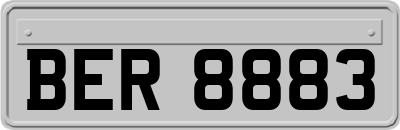 BER 8883